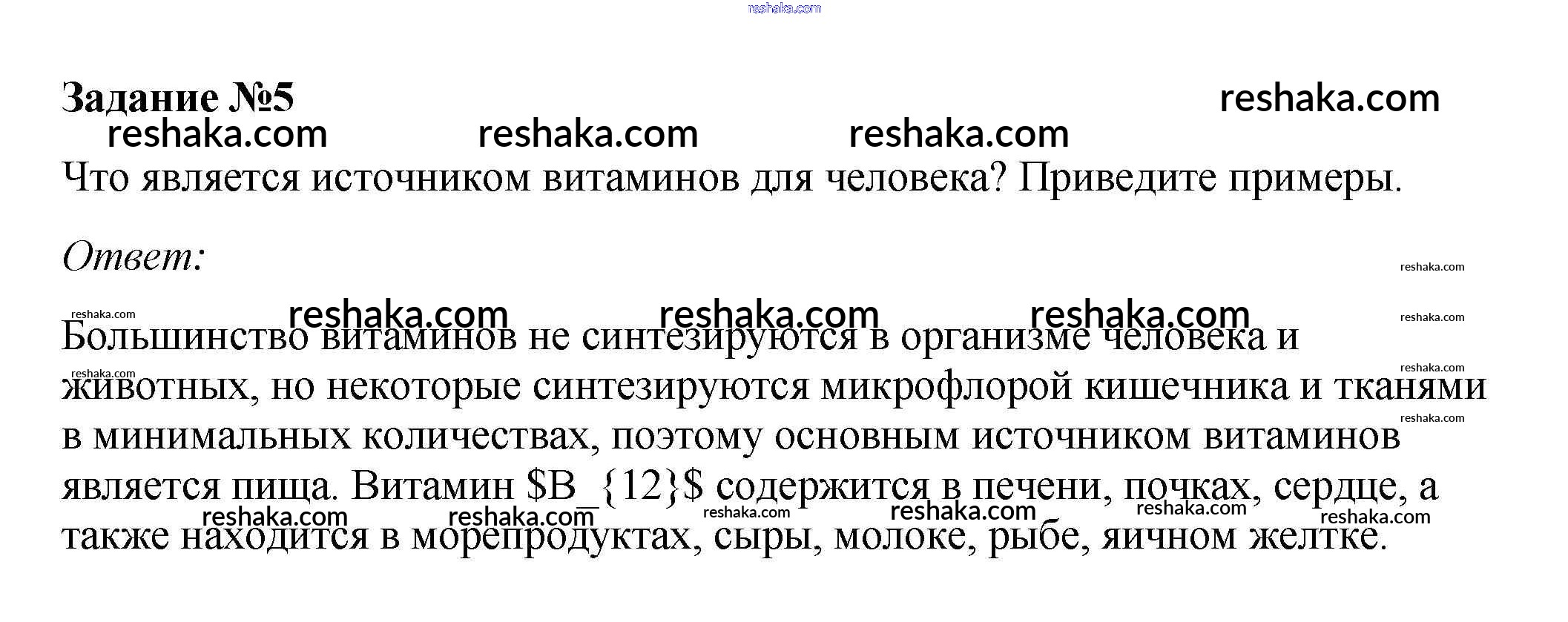 Задание №5

Что является источником витаминов для человека? Приведите примеры.

Ответ:

Большинство витаминов не синтезируются в организме человека и животных, но некоторые синтезируются микрофлорой кишечника и тканями в минимальных количествах, поэтому основным источником витаминов является пища. Витамин $B_{12}$ содержится в печени, почках, сердце, а также находится в морепродуктах, сыры, молоке, рыбе, яичном желтке.

reshaka.com